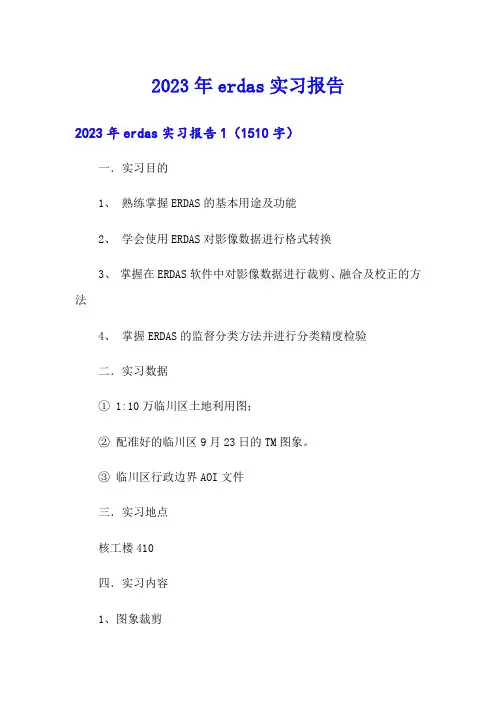 2023年erdas实习报告

2023年erdas实习报告1（1510字）

一．实习目的

1、 熟练掌握ERDAS的基本用途及功能

2、 学会使用ERDAS对影像数据进行格式转换

3、 掌握在ERDAS软件中对影像数据进行裁剪、融合及校正的方法

4、 掌握ERDAS的监督分类方法并进行分类精度检验

二．实习数据

① 1:10万临川区土地利用图；

② 配准好的临川区9月23日的TM图象。

③ 临川区行政边界AOI文件

三．实习地点

核工楼410

四．实习内容

1、图象裁剪